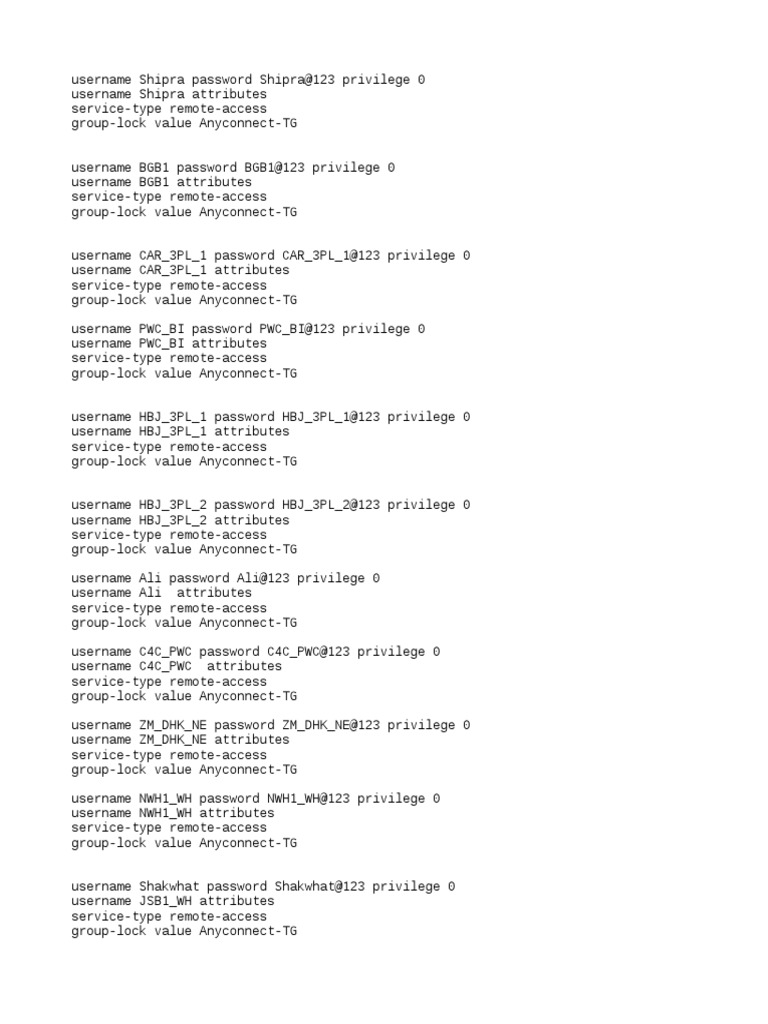 username Shipra password Shipra@123 privilege 0
username Shipra attributes
service-type remote-access
group-lock value Anyconnect-TG

username BGB1 password BGB1@123 privilege 0
username BGB1 attributes
service-type remote-access
group-lock value Anyconnect-TG

username CAR_3PL_1 password CAR_3PL_1@123 privilege 0
username CAR_3PL_1 attributes
service-type remote-access
group-lock value Anyconnect-TG

username PWC_BI password PWC_BI@123 privilege 0
username PWC_BI attributes
service-type remote-access
group-lock value Anyconnect-TG

username HBJ_3PL_1 password HBJ_3PL_1@123 privilege 0
username HBJ_3PL_1 attributes
service-type remote-access
group-lock value Anyconnect-TG

username HBJ_3PL_2 password HBJ_3PL_2@123 privilege 0
username HBJ_3PL_2 attributes
service-type remote-access
group-lock value Anyconnect-TG

username Ali password Ali@123 privilege 0
username Ali  attributes
service-type remote-access
group-lock value Anyconnect-TG

username C4C_PWC password C4C_PWC@123 privilege 0
username C4C_PWC  attributes
service-type remote-access
group-lock value Anyconnect-TG

username ZM_DHK_NE password ZM_DHK_NE@123 privilege 0
username ZM_DHK_NE attributes
service-type remote-access
group-lock value Anyconnect-TG

username NWH1_WH password NWH1_WH@123 privilege 0
username NWH1_WH attributes
service-type remote-access
group-lock value Anyconnect-TG

username Shakwhat password Shakwhat@123 privilege 0
username JSB1_WH attributes
service-type remote-access
group-lock value Anyconnect-TG